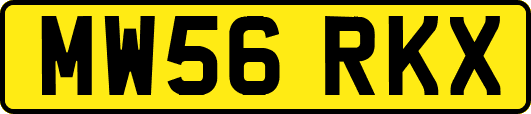 MW56 RKX